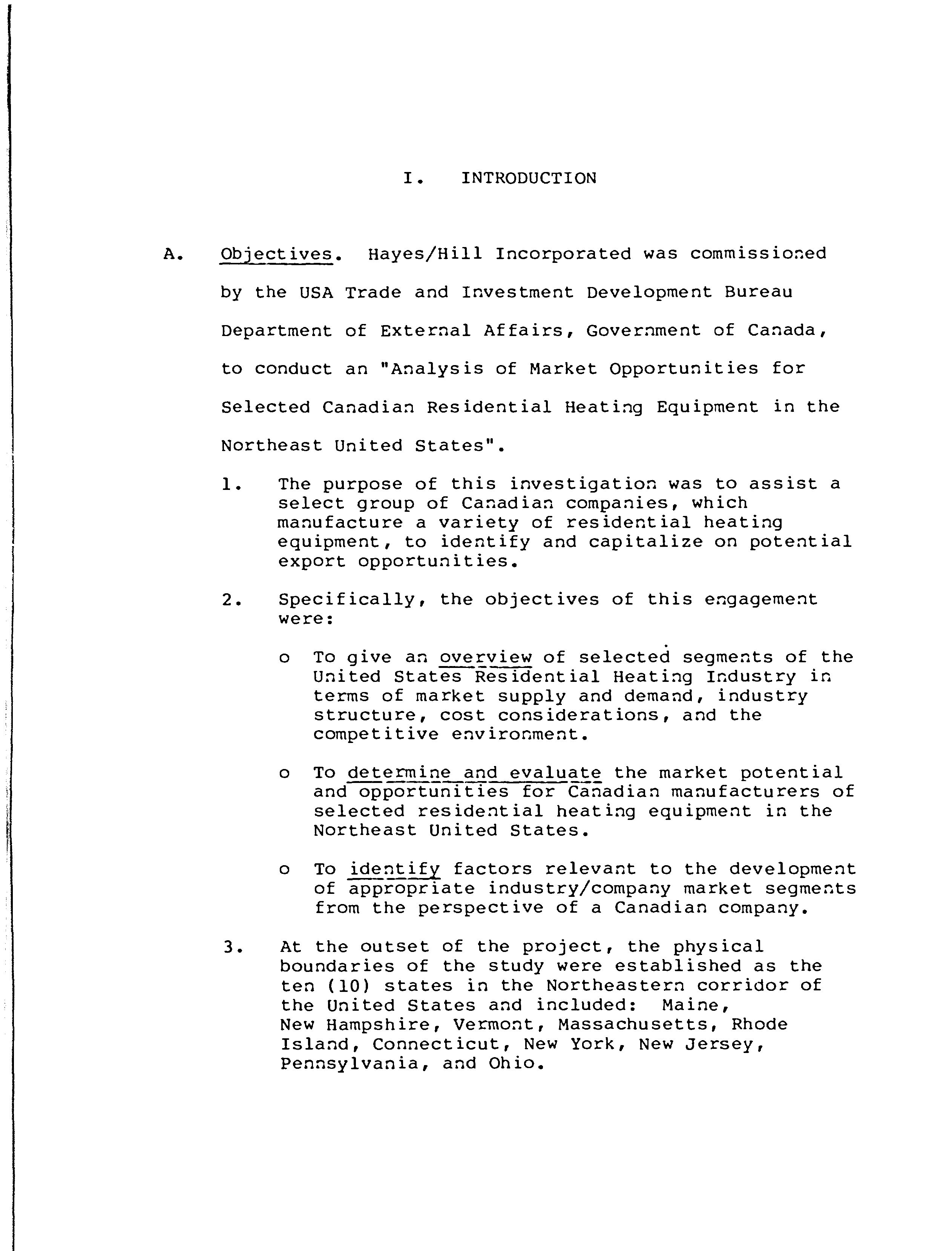 I. INTRODUCTION

A. Objectives. Hayes/Hill Incorporated was commissioned by the USA Trade and Investment Development Bureau Department of External Affairs, Government of Canada, to conduct an "Analysis of Market Opportunities for Selected Canadian Residential Heating Equipment in the Northeast United States".

1. The purpose of this investigation was to assist a select group of Canadian companies, which manufacture a variety of residential heating equipment, to identify and capitalize on potential export opportunities.

2. Specifically, the objectives of this engagement were:

o To give an overview of selected segments of the United States Residential Heating Industry in terms of market supply and demand, industry structure, cost considerations, and the competitive environment.

o To determine and evaluate the market potential and opportunities for Canadian manufacturers of selected residential heating equipment in the Northeast United States.

o To identify factors relevant to the development of appropriate industry/company market segments from the perspective of a Canadian company.

3. At the outset of the project, the physical boundaries of the study were established as the ten (10) states in the Northeastern corridor of the United States and included: Maine, New Hampshire, Vermont, Massachusetts, Rhode Island, Connecticut, New York, New Jersey, Pennsylvania, and Ohio.